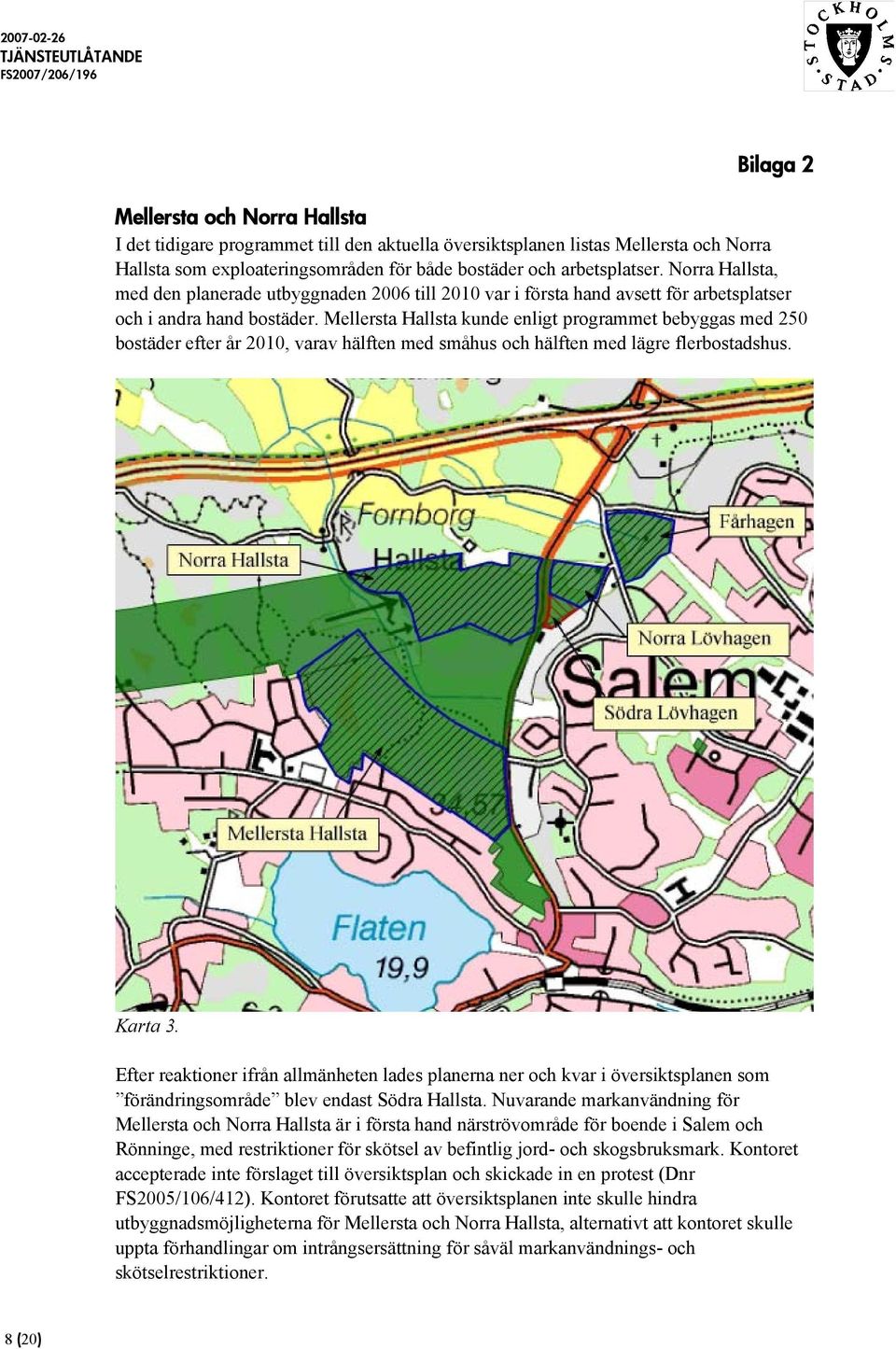 2007-02-26
TJÄNSTEUTLÅTANDE
FS2007/206/196

STOCKHOLMS STAD

Bilaga 2

Mellersta och Norra Hallsta

I det tidigare programmet till den aktuella översiktsplanen listas Mellersta och Norra Hallsta som exploateringsområden för både bostäder och arbetsplatser. Norra Hallsta, med den planerade utbyggnaden 2006 till 2010 var i första hand avsett för arbetsplatser och i andra hand bostäder. Mellersta Hallsta kunde enligt programmet bebyggas med 250 bostäder efter år 2010, varav hälften med småhus och hälften med lägre flerbostadshus.

Fornborg
Hallsta
Norra Hallsta
Fårhagen
Norra Lövhagen
Salem
Södra Lövhagen
34,57
Mellersta Hallsta
Flaten
19,9

Karta 3.

Efter reaktioner ifrån allmänheten lades planerna ner och kvar i översiktsplanen som ”förändringsområde” blev endast Södra Hallsta. Nuvarande markanvändning för Mellersta och Norra Hallsta är i första hand närströvområde för boende i Salem och Rönninge, med restriktioner för skötsel av befintlig jord- och skogsbruksmark. Kontoret accepterade inte förslaget till översiktsplan och skickade in en protest (Dnr FS2005/106/412). Kontoret förutsatte att översiktsplanen inte skulle hindra utbyggnadsmöjligheterna för Mellersta och Norra Hallsta, alternativt att kontoret skulle uppta förhandlingar om intrångsersättning för såväl markanvändnings- och skötselrestriktioner.

8 (20)